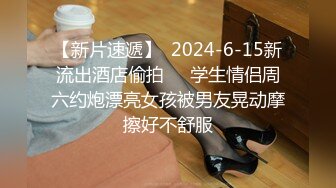 【新片速遞】 2024-6-15新流出酒店偷拍 学生情侣周六约炮漂亮女孩被男友晃动摩擦好不舒服